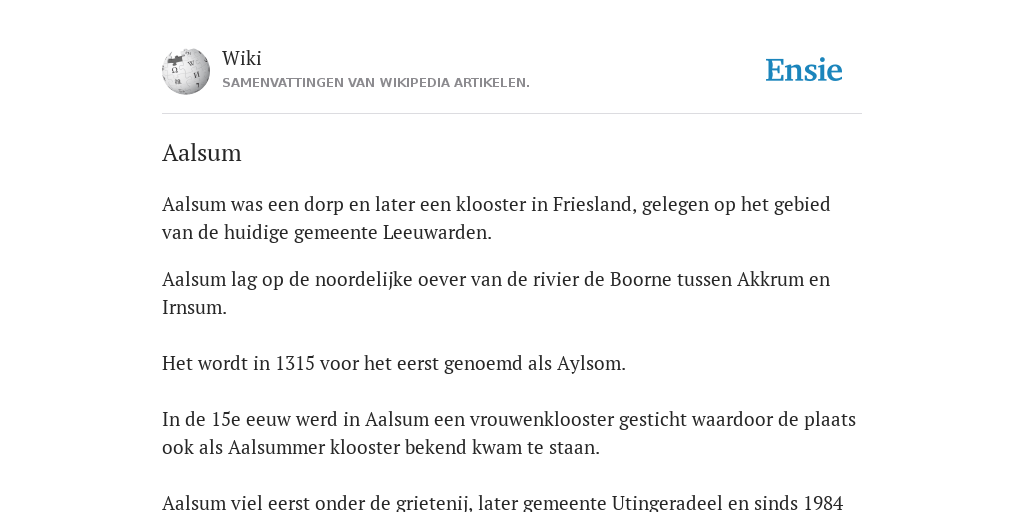 Wiki
SAMENVATTINGEN VAN WIKIPEDIA ARTIKELEN.

Ensie

Aalsum

Aalsum was een dorp en later een klooster in Friesland, gelegen op het gebied van de huidige gemeente Leeuwarden.

Aalsum lag op de noordelijke oever van de rivier de Boorne tussen Akkrum en Irnsum.

Het wordt in 1315 voor het eerst genoemd als Aylsom.

In de 15e eeuw werd in Aalsum een vrouwenklooster gesticht waardoor de plaats ook als Aalsummer klooster bekend kwam te staan.

Aalsum viel eerst onder de grietenij, later gemeente Utingeradeel en sinds 1984